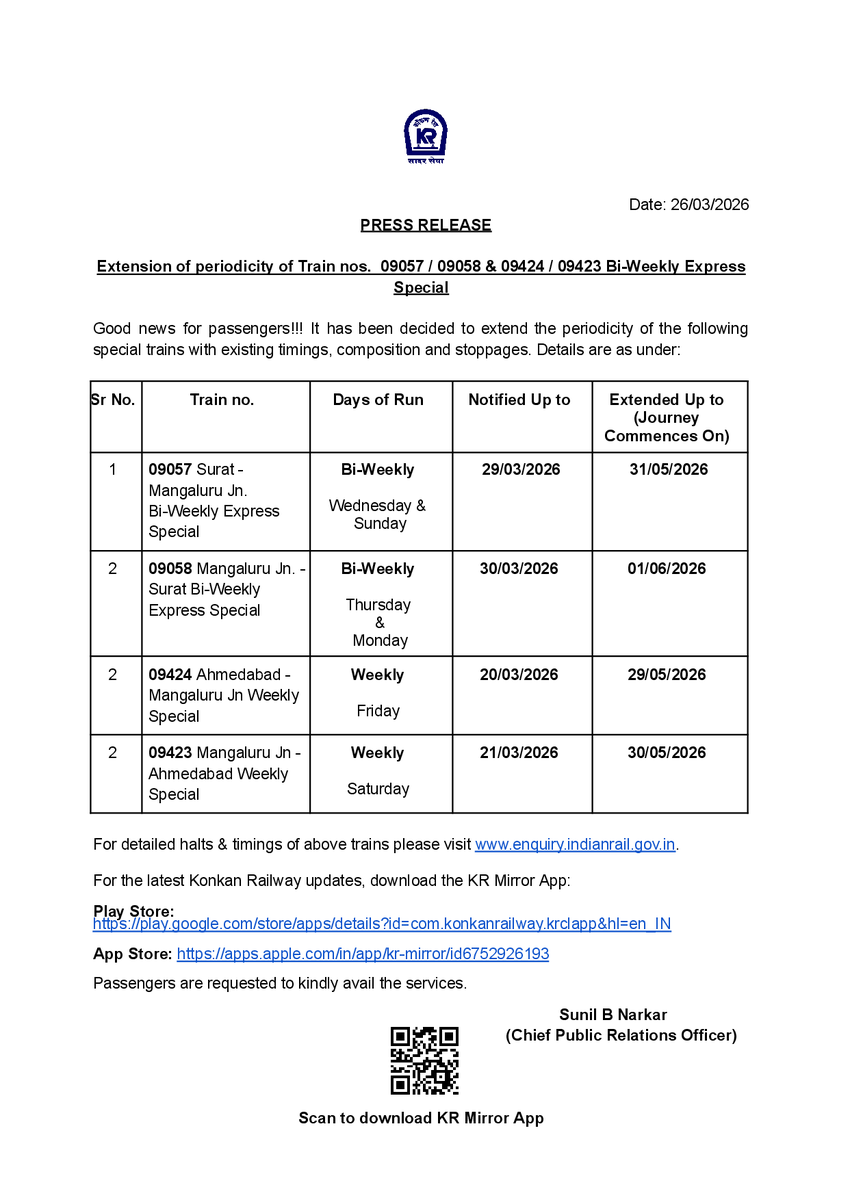 KR
सागर सेवा

Date: 26/03/2026

PRESS RELEASE

Extension of periodicity of Train nos. 09057 / 09058 & 09424 / 09423 Bi-Weekly Express Special

Good news for passengers!!! It has been decided to extend the periodicity of the following special trains with existing timings, composition and stoppages. Details are as under:

| Sr No. | Train no. | Days of Run | Notified Up to | Extended Up to (Journey Commences On) |
|---|---|---|---|---|
| 1 | 09057 Surat - Mangaluru Jn. Bi-Weekly Express Special | Bi-Weekly Wednesday & Sunday | 29/03/2026 | 31/05/2026 |
| 2 | 09058 Mangaluru Jn. - Surat Bi-Weekly Express Special | Bi-Weekly Thursday & Monday | 30/03/2026 | 01/06/2026 |
| 2 | 09424 Ahmedabad - Mangaluru Jn Weekly Special | Weekly Friday | 20/03/2026 | 29/05/2026 |
| 2 | 09423 Mangaluru Jn - Ahmedabad Weekly Special | Weekly Saturday | 21/03/2026 | 30/05/2026 |

For detailed halts & timings of above trains please visit www.enquiry.indianrail.gov.in.

For the latest Konkan Railway updates, download the KR Mirror App:

Play Store: https://play.google.com/store/apps/details?id=com.konkanrailway.krclapp&hl=en_IN

App Store: https://apps.apple.com/in/app/kr-mirror/id6752926193

Passengers are requested to kindly avail the services.

Sunil B Narkar
(Chief Public Relations Officer)

Scan to download KR Mirror App